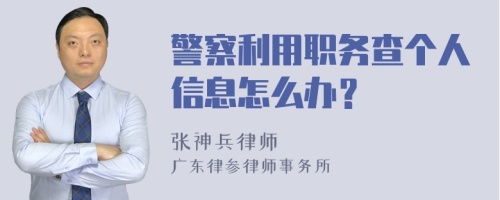 警察利用职务查个人信息怎么办？

张神兵律师
广东律参律师事务所